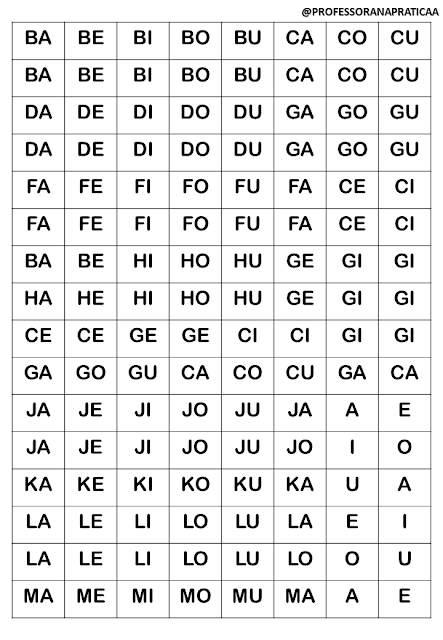 @PROFESSORANAPRATICAA

| BA | BE | BI | BO | BU | CA | CO | CU |
|---|---|---|---|---|---|---|---|
| BA | BE | BI | BO | BU | CA | CO | CU |
| DA | DE | DI | DO | DU | GA | GO | GU |
| DA | DE | DI | DO | DU | GA | GO | GU |
| FA | FE | FI | FO | FU | FA | CE | CI |
| FA | FE | FI | FO | FU | FA | CE | CI |
| BA | BE | HI | HO | HU | GE | GI | GI |
| HA | HE | HI | HO | HU | GE | GI | GI |
| CE | CE | GE | GE | CI | CI | GI | GI |
| GA | GO | GU | CA | CO | CU | GA | CA |
| JA | JE | JI | JO | JU | JA | A | E |
| JA | JE | JI | JO | JU | JO | I | O |
| KA | KE | KI | KO | KU | KA | U | A |
| LA | LE | LI | LO | LU | LA | E | I |
| LA | LE | LI | LO | LU | LO | O | U |
| MA | ME | MI | MO | MU | MA | A | E |